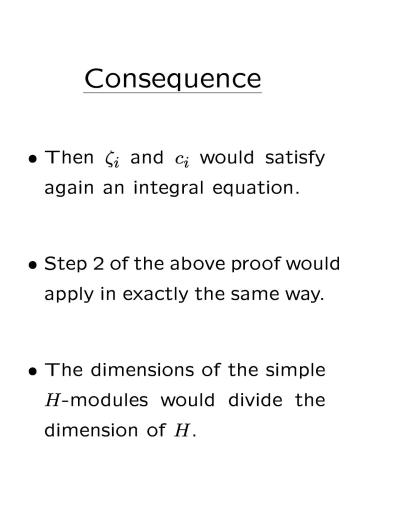 Consequence

• Then $\zeta_i$ and $c_i$ would satisfy again an integral equation.

• Step 2 of the above proof would apply in exactly the same way.

• The dimensions of the simple $H$-modules would divide the dimension of $H$.